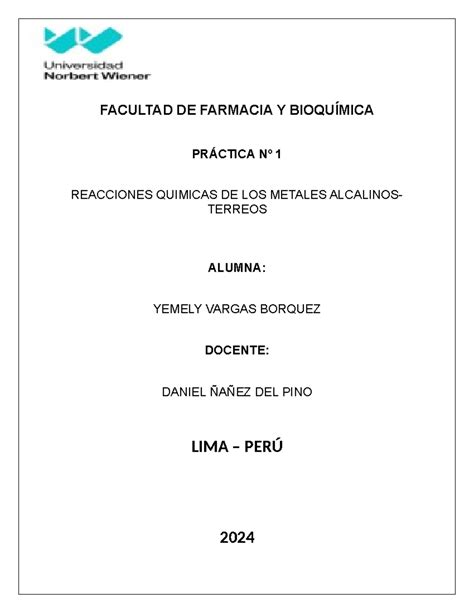 Universidad
Norbert Wiener

FACULTAD DE FARMACIA Y BIOQUÍMICA

PRÁCTICA N° 1

REACCIONES QUIMICAS DE LOS METALES ALCALINOS-TERREOS

ALUMNA:

YEMELY VARGAS BORQUEZ

DOCENTE:

DANIEL ÑAÑEZ DEL PINO

LIMA – PERÚ

2024